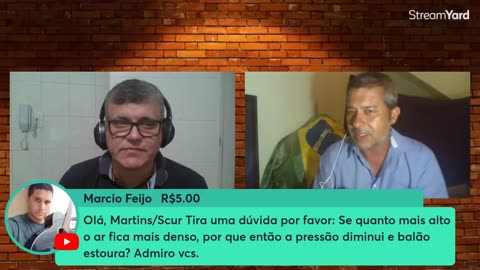 StreamYard

Marcio Feijo R$5.00

Olá, Martins/Scur Tira uma dúvida por favor: Se quanto mais alto o ar fica mais denso, por que então a pressão diminui e balão estoura? Admiro vcs.